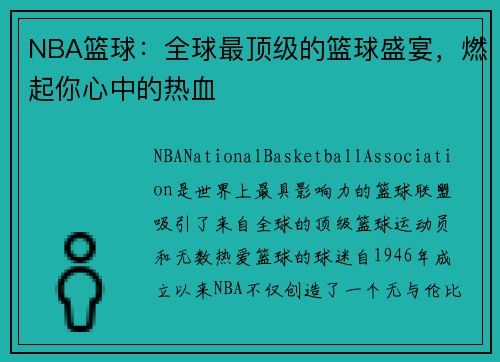 NBA篮球：全球最顶级的篮球盛宴，燃起你心中的热血

NBANationalBasketballAssociation是世界上最具影响力的篮球联盟吸引了来自全球的顶级篮球运动员和无数热爱篮球的球迷自1946年成立以来NBA不仅创造了一个无与伦比